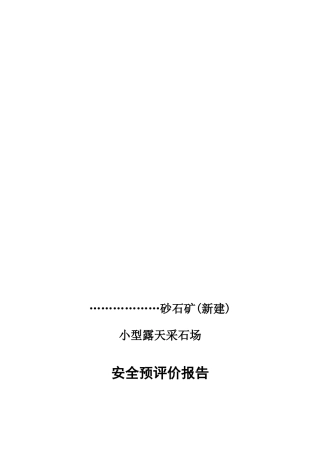 …………………砂石矿(新建)

小型露天采石场

安全预评价报告